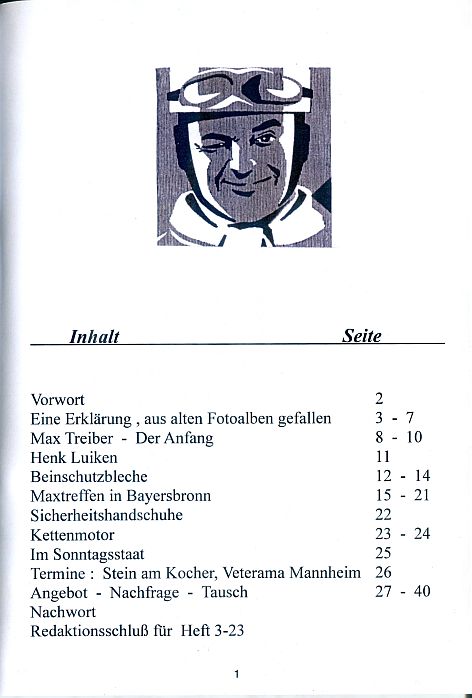 | Inhalt | Seite |
|---|---|
| Vorwort | 2 |
| Eine Erklärung , aus alten Fotoalben gefallen | 3 - 7 |
| Max Treiber - Der Anfang | 8 - 10 |
| Henk Luiken | 11 |
| Beinschutzbleche | 12 - 14 |
| Maxtreffen in Bayersbronn | 15 - 21 |
| Sicherheitshandschuhe | 22 |
| Kettenmotor | 23 - 24 |
| Im Sonntagsstaat | 25 |
| Termine : Stein am Kocher, Veterama Mannheim | 26 |
| Angebot - Nachfrage - Tausch | 27 - 40 |
| Nachwort | |
| Redaktionsschluß für Heft 3-23 | |

1